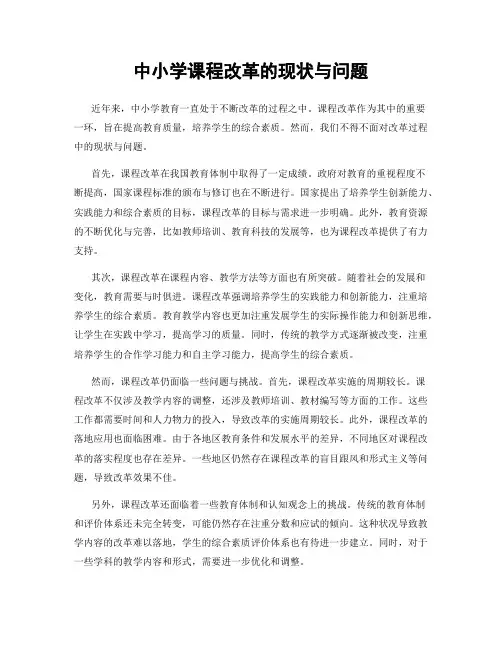 中小学课程改革的现状与问题

近年来，中小学教育一直处于不断改革的过程之中。课程改革作为其中的重要一环，旨在提高教育质量，培养学生的综合素质。然而，我们不得不面对改革过程中的现状与问题。

首先，课程改革在我国教育体制中取得了一定成绩。政府对教育的重视程度不断提高，国家课程标准的颁布与修订也在不断进行。国家提出了培养学生创新能力、实践能力和综合素质的目标，课程改革的目标与需求进一步明确。此外，教育资源的不断优化与完善，比如教师培训、教育科技的发展等，也为课程改革提供了有力支持。

其次，课程改革在课程内容、教学方法等方面也有所突破。随着社会的发展和变化，教育需要与时俱进。课程改革强调培养学生的实践能力和创新能力，注重培养学生的综合素质。教育教学内容也更加注重发展学生的实际操作能力和创新思维，让学生在实践中学习，提高学习的质量。同时，传统的教学方式逐渐被改变，注重培养学生的合作学习能力和自主学习能力，提高学生的综合素质。

然而，课程改革仍面临一些问题与挑战。首先，课程改革实施的周期较长。课程改革不仅涉及教学内容的调整，还涉及教师培训、教材编写等方面的工作。这些工作都需要时间和人力物力的投入，导致改革的实施周期较长。此外，课程改革的落地应用也面临困难。由于各地区教育条件和发展水平的差异，不同地区对课程改革的落实程度也存在差异。一些地区仍然存在课程改革的盲目跟风和形式主义等问题，导致改革效果不佳。

另外，课程改革还面临着一些教育体制和认知观念上的挑战。传统的教育体制和评价体系还未完全转变，可能仍然存在注重分数和应试的倾向。这种状况导致教学内容的改革难以落地，学生的综合素质评价体系也有待进一步建立。同时，对于一些学科的教学内容和形式，需要进一步优化和调整。